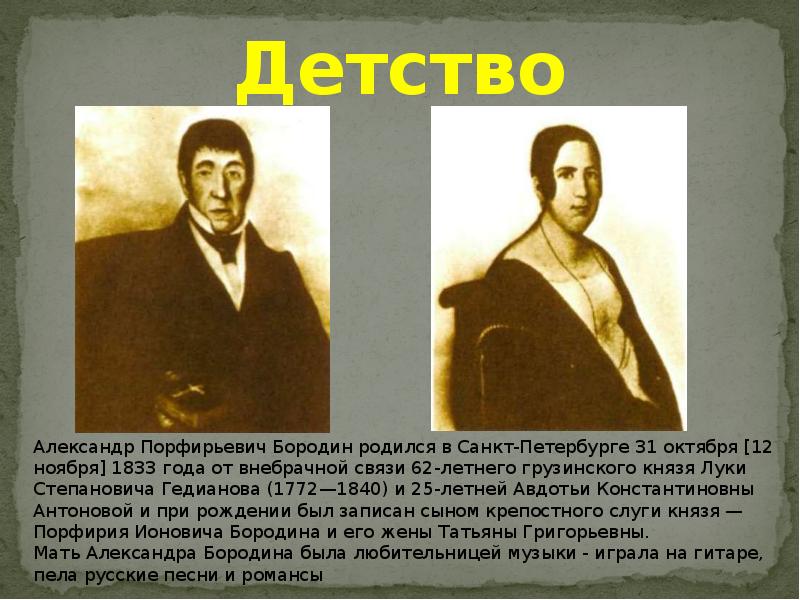 Детство

Александр Порфирьевич Бородин родился в Санкт-Петербурге 31 октября [12 ноября] 1833 года от внебрачной связи 62-летнего грузинского князя Луки Степановича Гедианова (1772—1840) и 25-летней Авдотьи Константиновны Антоновой и при рождении был записан сыном крепостного слуги князя — Порфирия Ионовича Бородина и его жены Татьяны Григорьевны.
Мать Александра Бородина была любительницей музыки - играла на гитаре, пела русские песни и романсы